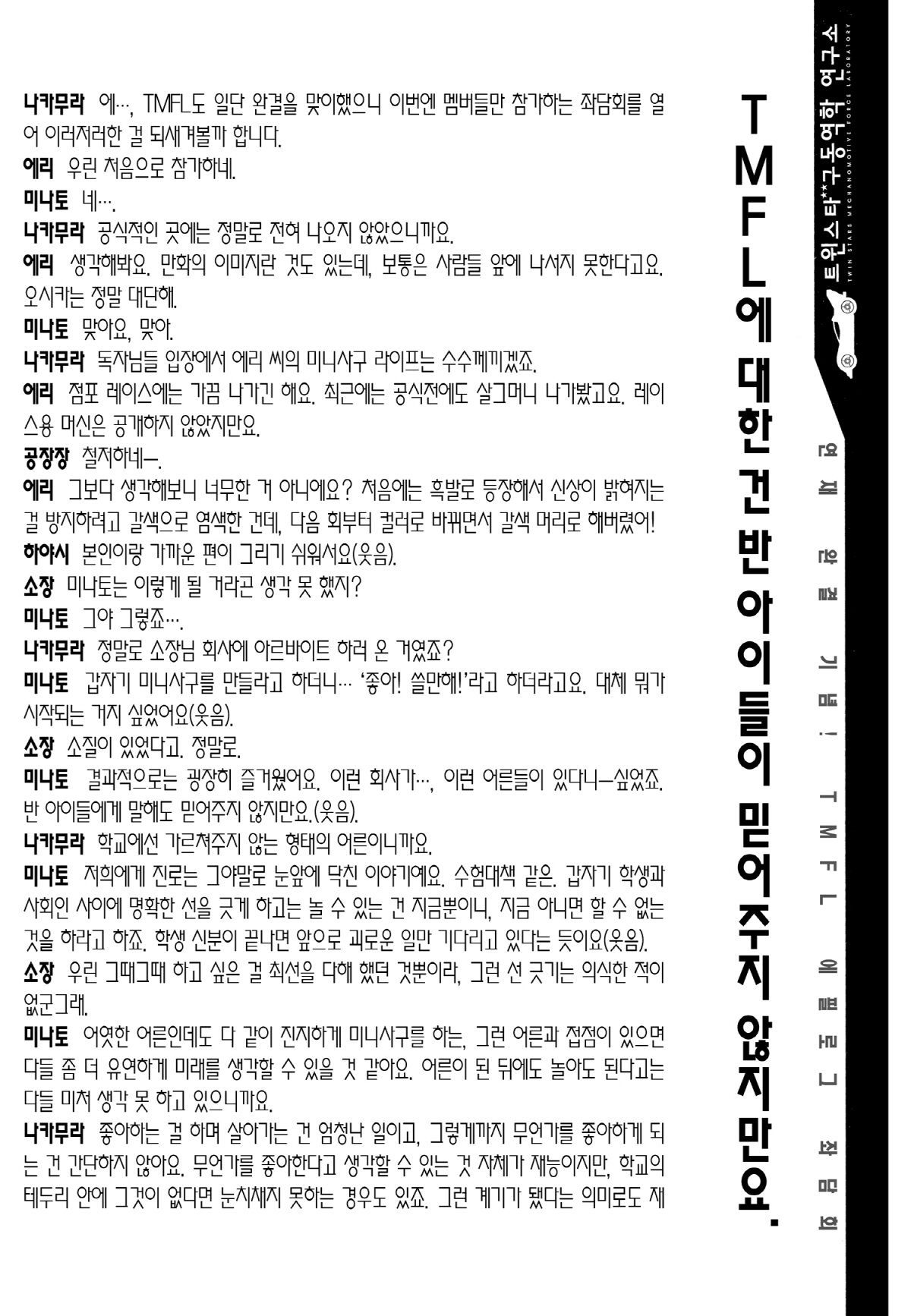 트윈스타**구동역학 연구소
TWIN STARS MECHANOMOTIVE FORCE LABORATORY

연재 완결 기념! TMFL 에필로그 좌담회

TMFL에 대한 건 반 아이들이 믿어주지 않지만요.

나카무라 에…, TMFL도 일단 완결을 맞이했으니 이번엔 멤버들만 참가하는 좌담회를 열어 이러저러한 걸 되새겨볼까 합니다.

에리 우린 처음으로 참가하네.

미나토 네….

나카무라 공식적인 곳에는 정말로 전혀 나오지 않았으니까요.

에리 생각해봐요. 만화의 이미지란 것도 있는데, 보통은 사람들 앞에 나서지 못한다고요. 오시카는 정말 대단해.

미나토 맞아요, 맞아.

나카무라 독자님들 입장에서 에리 씨의 미니사구 라이프는 수수께끼겠죠.

에리 점포 레이스에는 가끔 나가긴 해요. 최근에는 공식전에도 살그머니 나가봤고요. 레이스용 머신은 공개하지 않았지만요.

공장장 철저하네—.

에리 그보다 생각해보니 너무한 거 아니에요? 처음에는 흑발로 등장해서 신상이 밝혀지는 걸 방지하려고 갈색으로 염색한 건데, 다음 회부터 컬러로 바뀌면서 갈색 머리로 해버렸어!

하야시 본인이랑 가까운 편이 그리기 쉬워서요(웃음).

소장 미나토는 이렇게 될 거라곤 생각 못 했지?

미나토 그야 그렇죠….

나카무라 정말로 소장님 회사에 아르바이트 하러 온 거였죠?

미나토 갑자기 미니사구를 만들라고 하더니… '좋아! 쓸만해!'라고 하더라고요. 대체 뭐가 시작되는 거지 싶었어요(웃음).

소장 소질이 있었다고. 정말로.

미나토 결과적으로는 굉장히 즐거웠어요. 이런 회사가…, 이런 어른들이 있다니—싶었죠. 반 아이들에게 말해도 믿어주지 않지만요.(웃음).

나카무라 학교에선 가르쳐주지 않는 형태의 어른이니까요.

미나토 저희에게 진로는 그야말로 눈앞에 닥친 이야기예요. 수험대책 같은. 갑자기 학생과 사회인 사이에 명확한 선을 긋게 하고는 놀 수 있는 건 지금뿐이니, 지금 아니면 할 수 없는 것을 하라고 하죠. 학생 신분이 끝나면 앞으로 괴로운 일만 기다리고 있다는 듯이요(웃음).

소장 우린 그때그때 하고 싶은 걸 최선을 다해 했던 것뿐이라, 그런 선 긋기는 의식한 적이 없군그래.

미나토 어엿한 어른인데도 다 같이 진지하게 미니사구를 하는, 그런 어른과 접점이 있으면 다들 좀 더 유연하게 미래를 생각할 수 있을 것 같아요. 어른이 된 뒤에도 놀아도 된다고는 다들 미처 생각 못 하고 있으니까요.

나카무라 좋아하는 걸 하며 살아가는 건 엄청난 일이고, 그렇게까지 무언가를 좋아하게 되는 건 간단하지 않아요. 무언가를 좋아한다고 생각할 수 있는 것 자체가 재능이지만, 학교의 테두리 안에 그것이 없다면 눈치채지 못하는 경우도 있죠. 그런 계기가 됐다는 의미로도 재